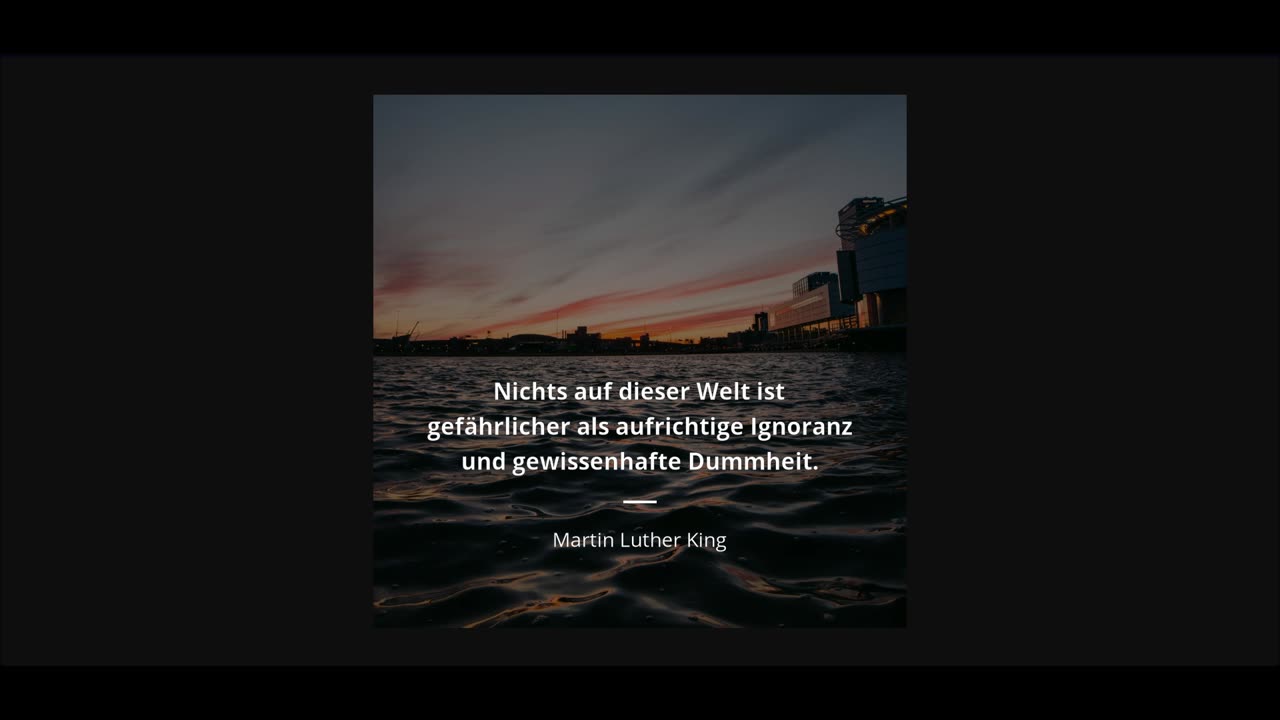 Nichts auf dieser Welt ist gefährlicher als aufrichtige Ignoranz und gewissenhafte Dummheit.

Martin Luther King